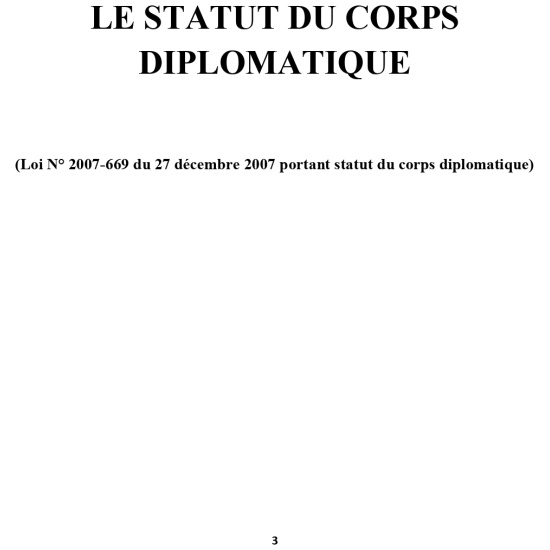 LE STATUT DU CORPS DIPLOMATIQUE

(Loi N° 2007-669 du 27 décembre 2007 portant statut du corps diplomatique)

3